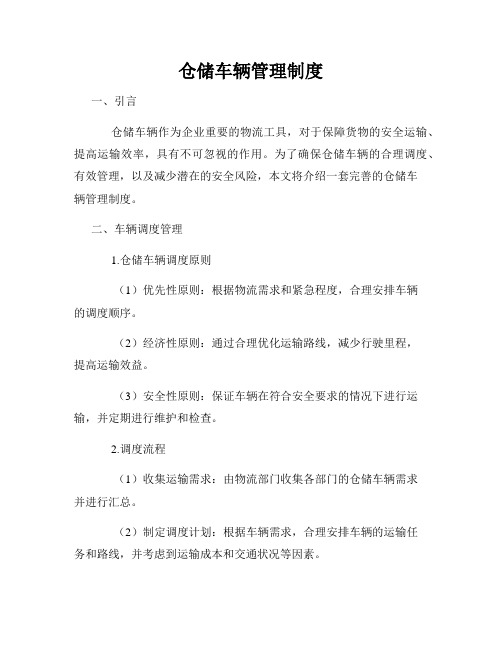 仓储车辆管理制度

一、引言

仓储车辆作为企业重要的物流工具，对于保障货物的安全运输、提高运输效率，具有不可忽视的作用。为了确保仓储车辆的合理调度、有效管理，以及减少潜在的安全风险，本文将介绍一套完善的仓储车辆管理制度。

二、车辆调度管理

1.仓储车辆调度原则

（1）优先性原则：根据物流需求和紧急程度，合理安排车辆的调度顺序。

（2）经济性原则：通过合理优化运输路线，减少行驶里程，提高运输效益。

（3）安全性原则：保证车辆在符合安全要求的情况下进行运输，并定期进行维护和检查。

2.调度流程

（1）收集运输需求：由物流部门收集各部门的仓储车辆需求并进行汇总。

（2）制定调度计划：根据车辆需求，合理安排车辆的运输任务和路线，并考虑到运输成本和交通状况等因素。